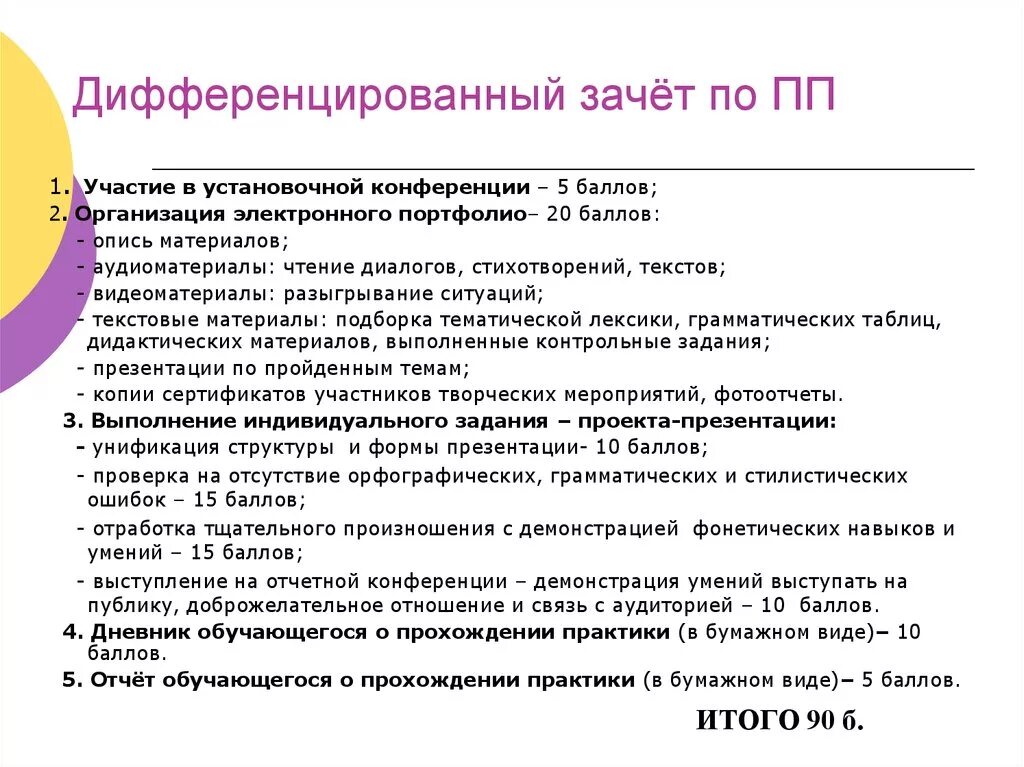 Дифференцированный зачёт по ПП

1. Участие в установочной конференции – 5 баллов;
2. Организация электронного портфолио– 20 баллов:
- опись материалов;
- аудиоматериалы: чтение диалогов, стихотворений, текстов;
- видеоматериалы: разыгрывание ситуаций;
- текстовые материалы: подборка тематической лексики, грамматических таблиц, дидактических материалов, выполненные контрольные задания;
- презентации по пройденным темам;
- копии сертификатов участников творческих мероприятий, фотоотчеты.
3. Выполнение индивидуального задания – проекта-презентации:
- унификация структуры и формы презентации- 10 баллов;
- проверка на отсутствие орфографических, грамматических и стилистических ошибок – 15 баллов;
- отработка тщательного произношения с демонстрацией фонетических навыков и умений – 15 баллов;
- выступление на отчетной конференции – демонстрация умений выступать на публику, доброжелательное отношение и связь с аудиторией – 10 баллов.
4. Дневник обучающегося о прохождении практики (в бумажном виде)– 10 баллов.
5. Отчёт обучающегося о прохождении практики (в бумажном виде)– 5 баллов.

ИТОГО 90 б.